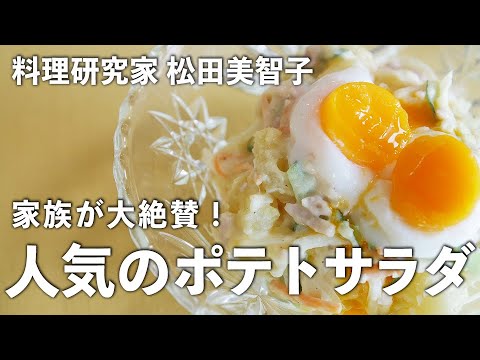 料理研究家 松田美智子

家族が大絶賛！
人気のポテトサラダ